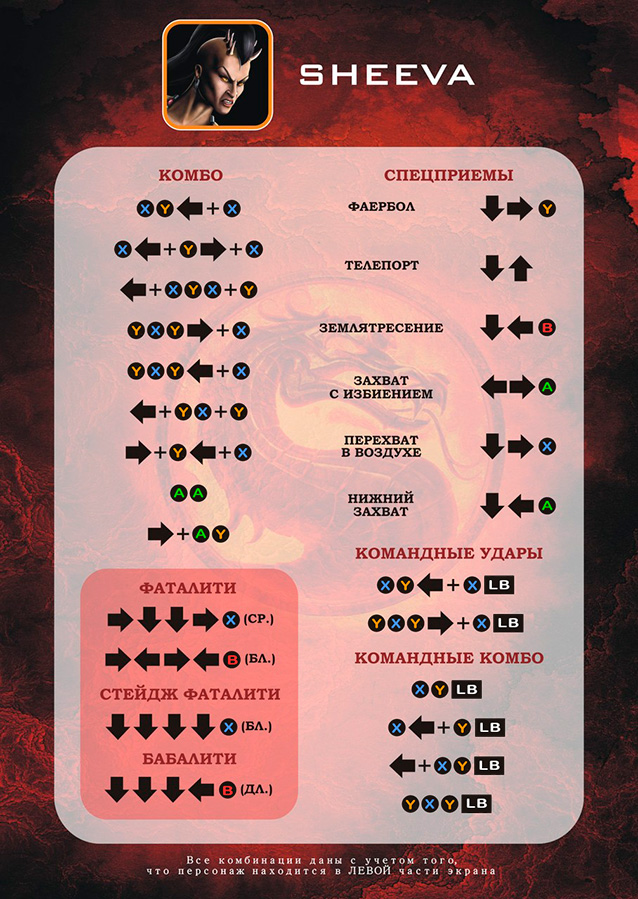 SHEEVA

КОМБО

X Y ← + X

X ← + Y → + X

← + X Y X + Y

Y X Y → + X

Y X Y ← + X

← + Y X + Y

→ + Y ← + X

A A

→ + A Y

ФАТАЛИТИ

→ ↓ ↓ → X (СР.)

→ ← → ← B (БЛ.)

СТЕЙДЖ ФАТАЛИТИ

↓ ↓ ↓ ↓ X (БЛ.)

БАБАЛИТИ

↓ ↓ ↓ ← B (ДЛ.)

СПЕЦПРИЕМЫ

ФАЕРБОЛ ↓ → Y

ТЕЛЕПОРТ ↓ ↑

ЗЕМЛЯТРЕСЕНИЕ ↓ ← B

ЗАХВАТ С ИЗБИЕНИЕМ ← → A

ПЕРЕХВАТ В ВОЗДУХЕ ↓ → X

НИЖНИЙ ЗАХВАТ ↓ ← A

КОМАНДНЫЕ УДАРЫ

X Y ← + X LB

Y X Y → + X LB

КОМАНДНЫЕ КОМБО

X Y LB

X ← + Y LB

← + X Y LB

Y X Y LB

Все комбинации даны с учетом того, что персонаж находится в ЛЕВОЙ части экрана